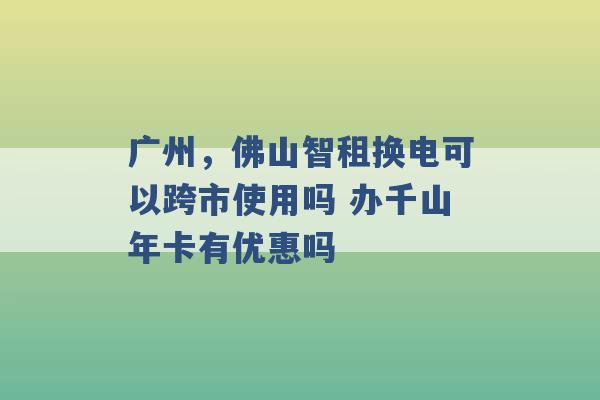 广州，佛山智租换电可以跨市使用吗 办千山年卡有优惠吗